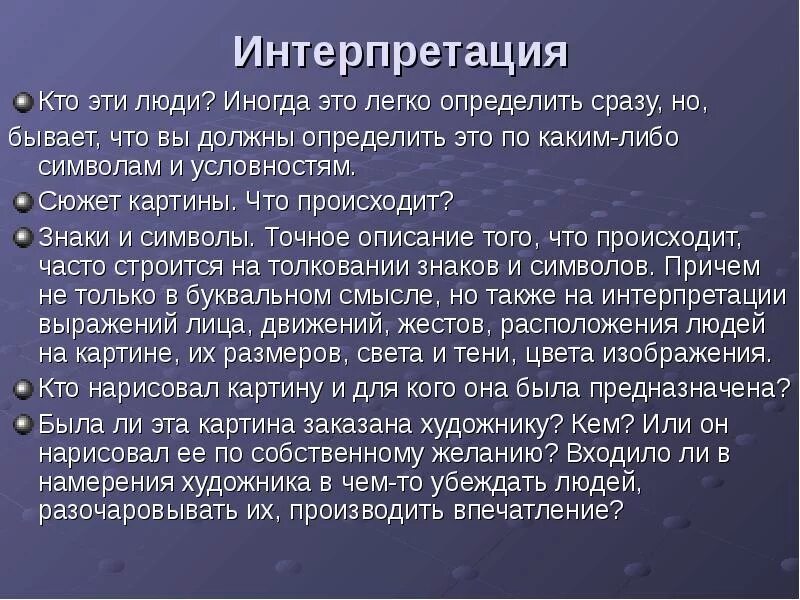 Интерпретация

Кто эти люди? Иногда это легко определить сразу, но, бывает, что вы должны определить это по каким-либо символам и условностям.

Сюжет картины. Что происходит?

Знаки и символы. Точное описание того, что происходит, часто строится на толковании знаков и символов. Причем не только в буквальном смысле, но также на интерпретации выражений лица, движений, жестов, расположения людей на картине, их размеров, света и тени, цвета изображения.

Кто нарисовал картину и для кого она была предназначена?

Была ли эта картина заказана художнику? Кем? Или он нарисовал ее по собственному желанию? Входило ли в намерения художника в чем-то убеждать людей, разочаровывать их, производить впечатление?